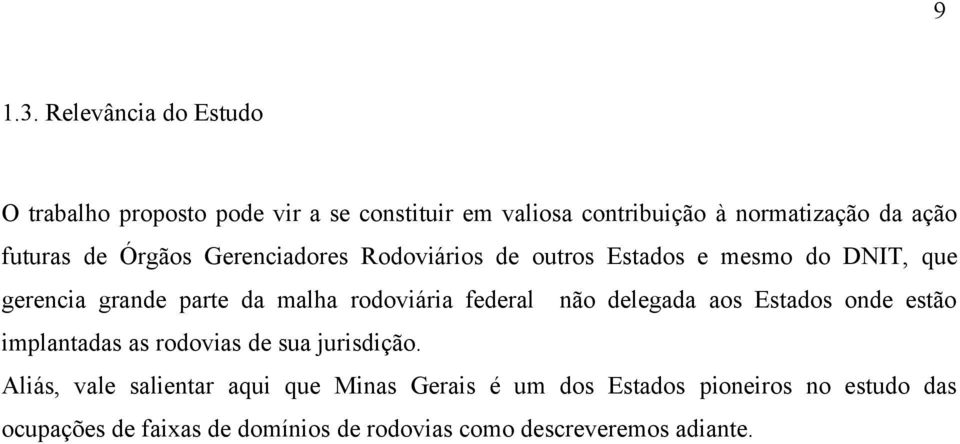 9

1.3. Relevância do Estudo

O trabalho proposto pode vir a se constituir em valiosa contribuição à normatização da ação futuras de Órgãos Gerenciadores Rodoviários de outros Estados e mesmo do DNIT, que gerencia grande parte da malha rodoviária federal não delegada aos Estados onde estão implantadas as rodovias de sua jurisdição.

Aliás, vale salientar aqui que Minas Gerais é um dos Estados pioneiros no estudo das ocupações de faixas de domínios de rodovias como descreveremos adiante.